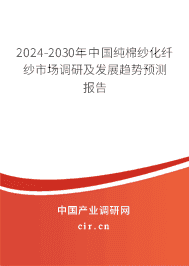 2024-2030年中国纯棉纱化纤纱市场调研及发展趋势预测报告

中国产业调研网
cir.cn